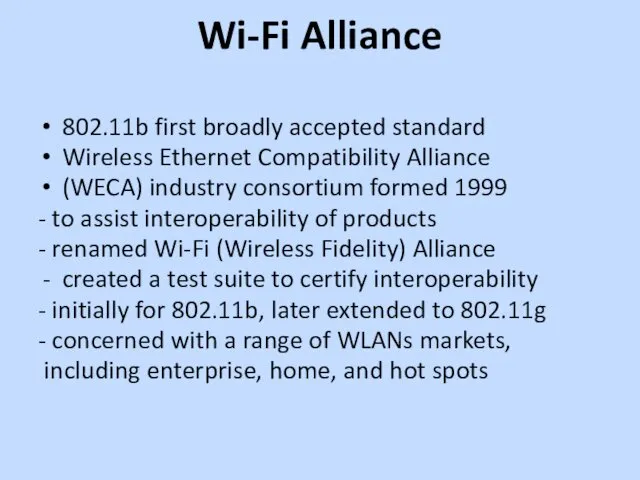 Wi-Fi Alliance

• 802.11b first broadly accepted standard
• Wireless Ethernet Compatibility Alliance
• (WECA) industry consortium formed 1999
- to assist interoperability of products
- renamed Wi-Fi (Wireless Fidelity) Alliance
- created a test suite to certify interoperability
- initially for 802.11b, later extended to 802.11g
- concerned with a range of WLANs markets, including enterprise, home, and hot spots